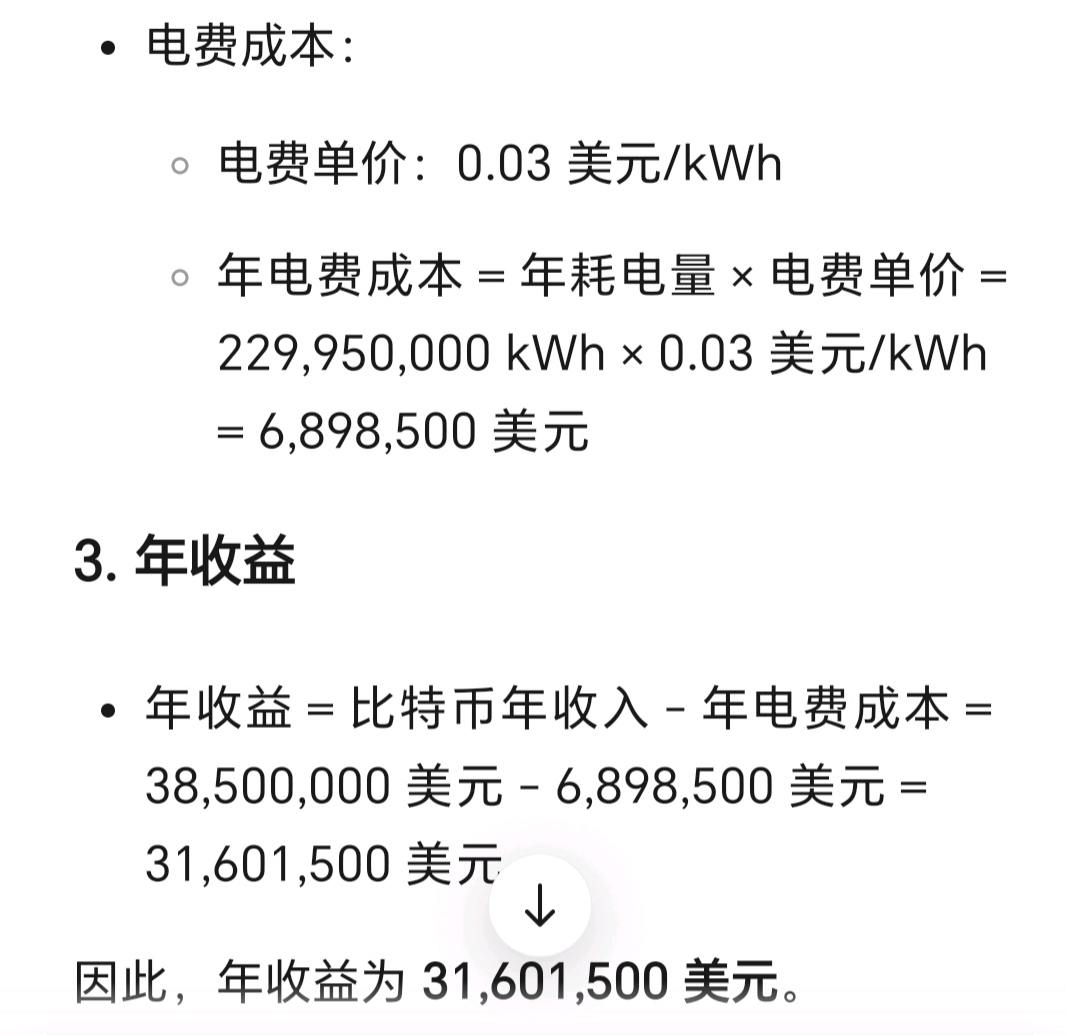 - 电费成本：
  - 电费单价：0.03 美元/kWh
  - 年电费成本 = 年耗电量 × 电费单价 = 229,950,000 kWh × 0.03 美元/kWh = 6,898,500 美元

3. 年收益

- 年收益 = 比特币年收入 - 年电费成本 = 38,500,000 美元 - 6,898,500 美元 = 31,601,500 美元

因此，年收益为 31,601,500 美元。